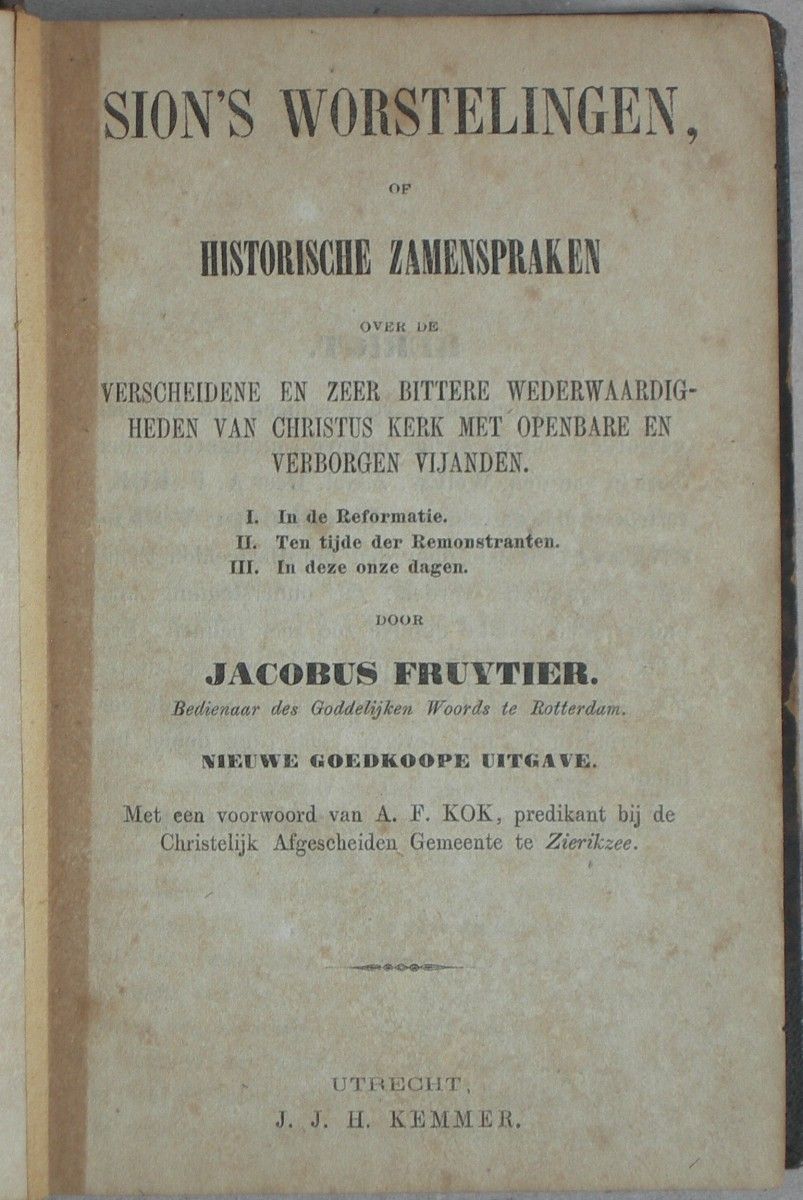 SION'S WORSTELINGEN,

OF

HISTORISCHE ZAMENSPRAKEN

OVER DE

VERSCHEIDENE EN ZEER BITTERE WEDERWAARDIGHEDEN VAN CHRISTUS KERK MET OPENBARE EN VERBORGEN VIJANDEN.

I. In de Reformatie.
II. Ten tijde der Remonstranten.
III. In deze onze dagen.

DOOR

JACOBUS FRUYTIER.

Bedienaar des Goddelijken Woords te Rotterdam.

NIEUWE GOEDKOOPE UITGAVE.

Met een voorwoord van A. F. KOK, predikant bij de Christelijk Afgescheiden Gemeente te Zierikzee.

UTRECHT,
J. J. H. KEMMER.